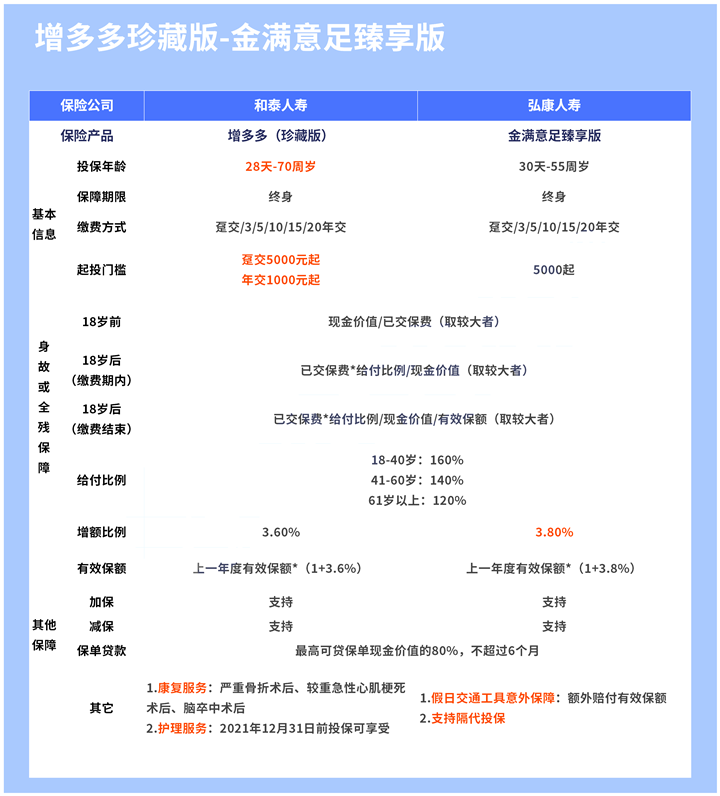 增多多珍藏版-金满意足臻享版

| 保险公司 | | 和泰人寿 | 弘康人寿 |
|---|---|---|---|
| 保险产品 | | 增多多（珍藏版） | 金满意足臻享版 |
| 基本信息 | 投保年龄 | 28天-70周岁 | 30天-55周岁 |
| | 保障期限 | 终身 | 终身 |
| | 缴费方式 | 趸交/3/5/10/15/20年交 | 趸交/3/5/10/15/20年交 |
| | 起投门槛 | 趸交5000元起 年交1000元起 | 5000起 |
| 身故或全残保障 | 18岁前 | 现金价值/已交保费（取较大者） | |
| | 18岁后（缴费期内） | 已交保费*给付比例/现金价值（取较大者） | |
| | 18岁后（缴费结束） | 已交保费*给付比例/现金价值/有效保额（取较大者） | |
| | 给付比例 | 18-40岁：160% 41-60岁：140% 61岁以上：120% | |
| | 增额比例 | 3.60% | 3.80% |
| | 有效保额 | 上一年度有效保额*（1+3.6%） | 上一年度有效保额*（1+3.8%） |
| 其他保障 | 加保 | 支持 | 支持 |
| | 减保 | 支持 | 支持 |
| | 保单贷款 | 最高可贷保单现金价值的80%，不超过6个月 | |
| | 其它 | 1.康复服务：严重骨折术后、较重急性心肌梗死术后、脑卒中术后 2.护理服务：2021年12月31日前投保可享受 | 1.假日交通工具意外保障：额外赔付有效保额 2.支持隔代投保 |